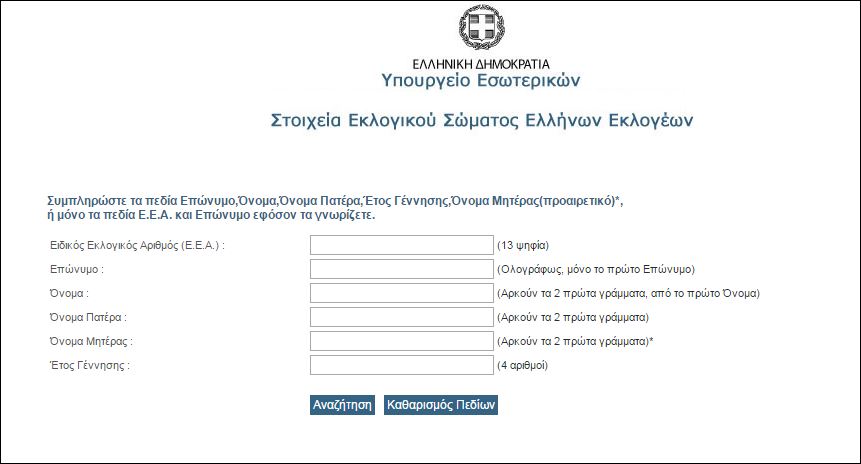 ΕΛΛΗΝΙΚΗ ΔΗΜΟΚΡΑΤΙΑ
Υπουργείο Εσωτερικών

Στοιχεία Εκλογικού Σώματος Ελλήνων Εκλογέων

Συμπληρώστε τα πεδία Επώνυμο,Όνομα,Όνομα Πατέρα,Έτος Γέννησης,Όνομα Μητέρας(προαιρετικό)*, ή μόνο τα πεδία Ε.Ε.Α. και Επώνυμο εφόσον τα γνωρίζετε.

Ειδικός Εκλογικός Αριθμός (Ε.Ε.Α.) : (13 ψηφία)
Επώνυμο : (Ολογράφως, μόνο το πρώτο Επώνυμο)
Όνομα : (Αρκούν τα 2 πρώτα γράμματα, από το πρώτο Όνομα)
Όνομα Πατέρα : (Αρκούν τα 2 πρώτα γράμματα)
Όνομα Μητέρας : (Αρκούν τα 2 πρώτα γράμματα)*
Έτος Γέννησης : (4 αριθμοί)

Αναζήτηση Καθαρισμός Πεδίων